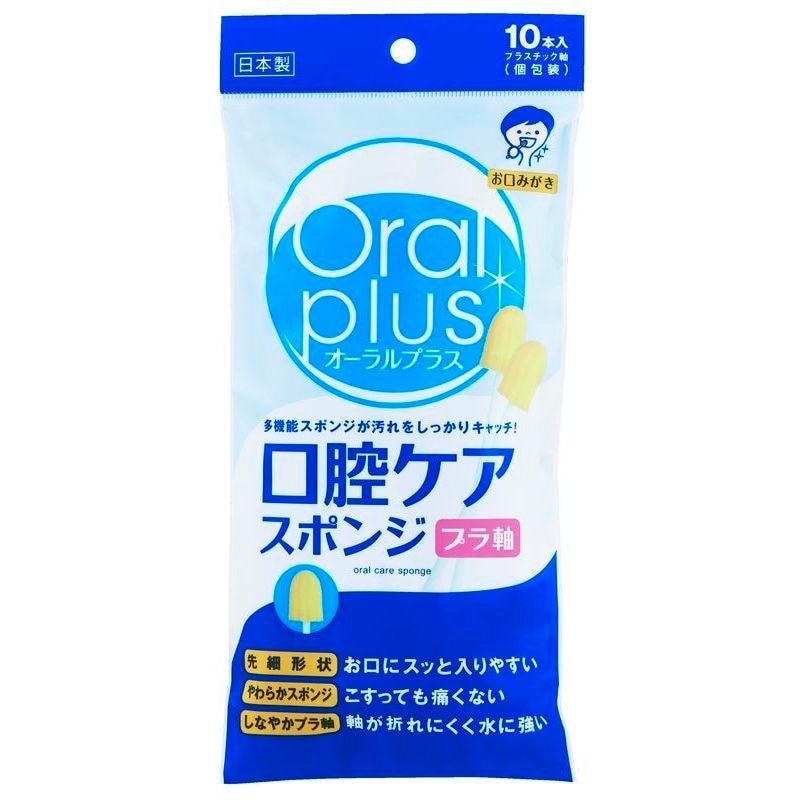 日本製

10本入
プラスチック軸
(個包装)

お口みがき

Oral plus
オーラルプラス

多機能スポンジが汚れをしっかりキャッチ!
口腔ケア
スポンジ
プラ軸
oral care sponge

先細形状 お口にスッと入りやすい
やわらかスポンジ こすっても痛くない
しなやかプラ軸 軸が折れにくく水に強い